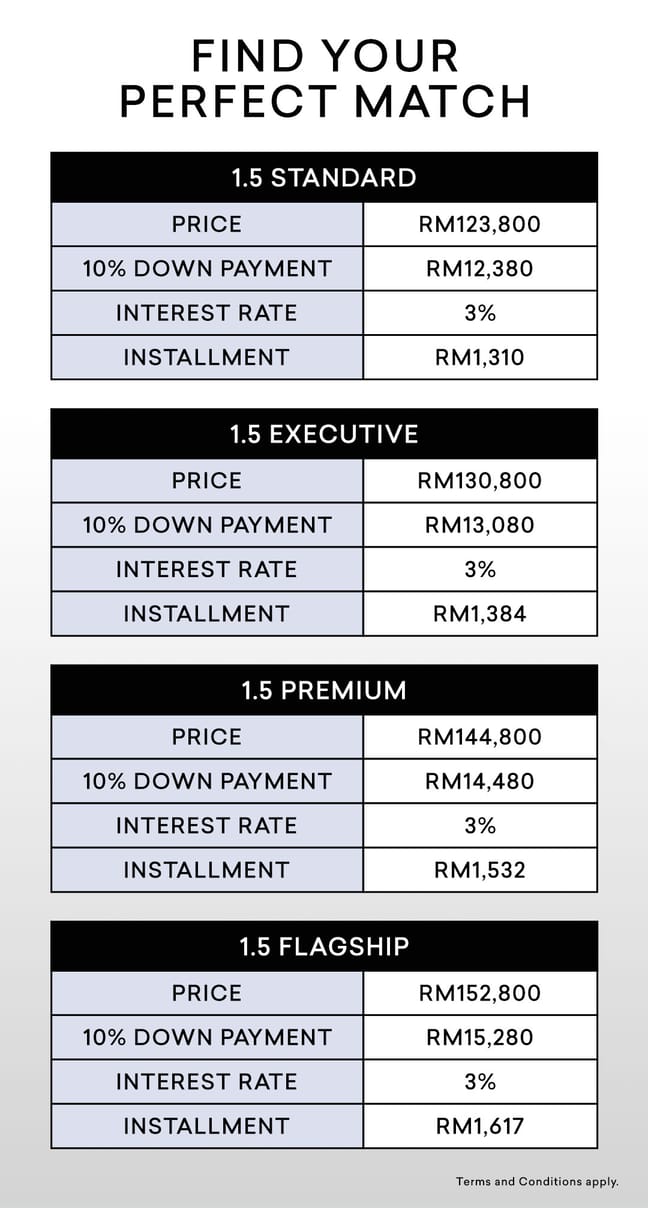 FIND YOUR PERFECT MATCH

| 1.5 STANDARD | |
|---|---|
| PRICE | RM123,800 |
| 10% DOWN PAYMENT | RM12,380 |
| INTEREST RATE | 3% |
| INSTALLMENT | RM1,310 |

| 1.5 EXECUTIVE | |
|---|---|
| PRICE | RM130,800 |
| 10% DOWN PAYMENT | RM13,080 |
| INTEREST RATE | 3% |
| INSTALLMENT | RM1,384 |

| 1.5 PREMIUM | |
|---|---|
| PRICE | RM144,800 |
| 10% DOWN PAYMENT | RM14,480 |
| INTEREST RATE | 3% |
| INSTALLMENT | RM1,532 |

| 1.5 FLAGSHIP | |
|---|---|
| PRICE | RM152,800 |
| 10% DOWN PAYMENT | RM15,280 |
| INTEREST RATE | 3% |
| INSTALLMENT | RM1,617 |

Terms and Conditions apply.